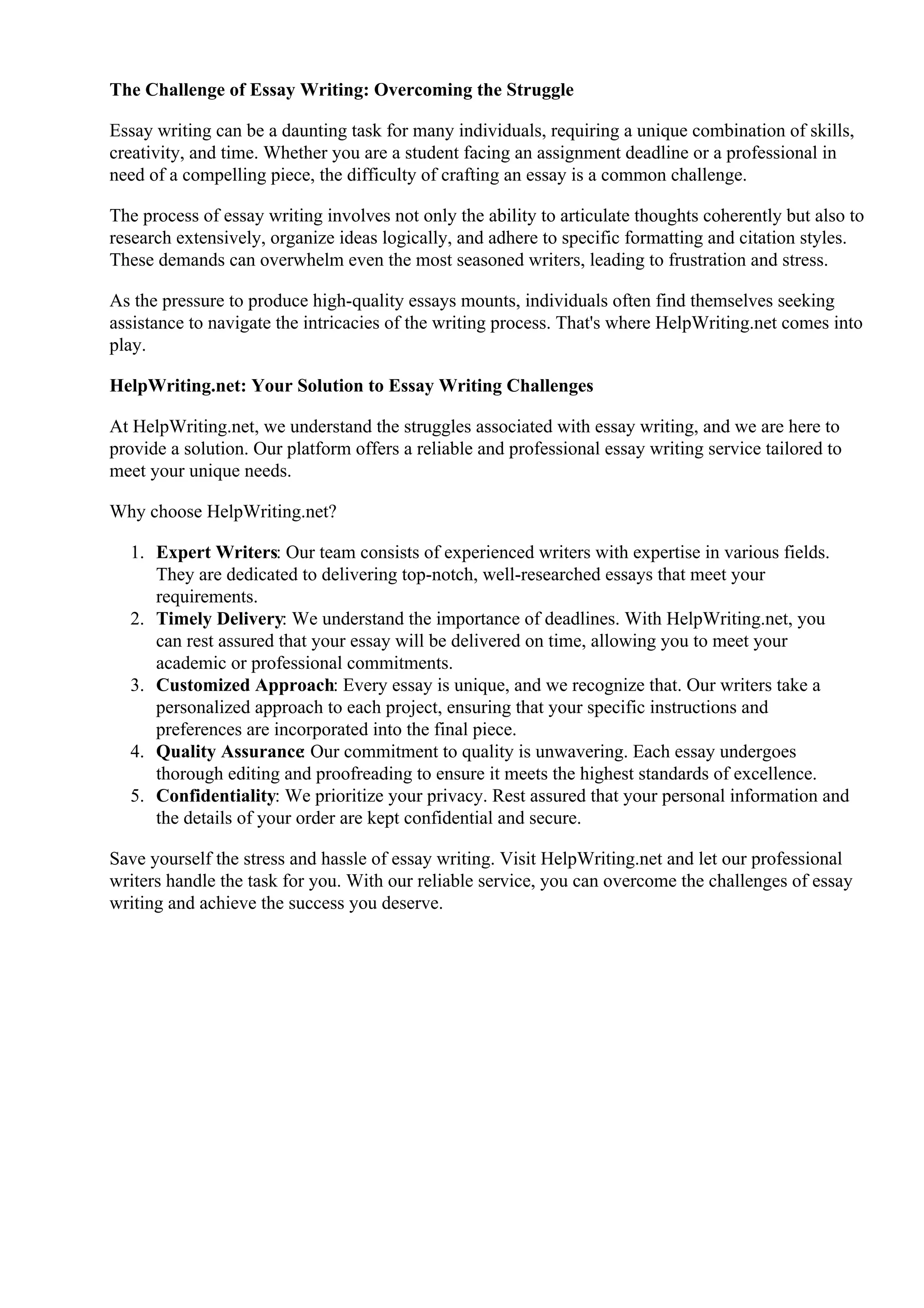 The Challenge of Essay Writing: Overcoming the Struggle

Essay writing can be a daunting task for many individuals, requiring a unique combination of skills, creativity, and time. Whether you are a student facing an assignment deadline or a professional in need of a compelling piece, the difficulty of crafting an essay is a common challenge.

The process of essay writing involves not only the ability to articulate thoughts coherently but also to research extensively, organize ideas logically, and adhere to specific formatting and citation styles. These demands can overwhelm even the most seasoned writers, leading to frustration and stress.

As the pressure to produce high-quality essays mounts, individuals often find themselves seeking assistance to navigate the intricacies of the writing process. That's where HelpWriting.net comes into play.

HelpWriting.net: Your Solution to Essay Writing Challenges

At HelpWriting.net, we understand the struggles associated with essay writing, and we are here to provide a solution. Our platform offers a reliable and professional essay writing service tailored to meet your unique needs.

Why choose HelpWriting.net?

1. Expert Writers: Our team consists of experienced writers with expertise in various fields. They are dedicated to delivering top-notch, well-researched essays that meet your requirements.
2. Timely Delivery: We understand the importance of deadlines. With HelpWriting.net, you can rest assured that your essay will be delivered on time, allowing you to meet your academic or professional commitments.
3. Customized Approach: Every essay is unique, and we recognize that. Our writers take a personalized approach to each project, ensuring that your specific instructions and preferences are incorporated into the final piece.
4. Quality Assurance: Our commitment to quality is unwavering. Each essay undergoes thorough editing and proofreading to ensure it meets the highest standards of excellence.
5. Confidentiality: We prioritize your privacy. Rest assured that your personal information and the details of your order are kept confidential and secure.

Save yourself the stress and hassle of essay writing. Visit HelpWriting.net and let our professional writers handle the task for you. With our reliable service, you can overcome the challenges of essay writing and achieve the success you deserve.